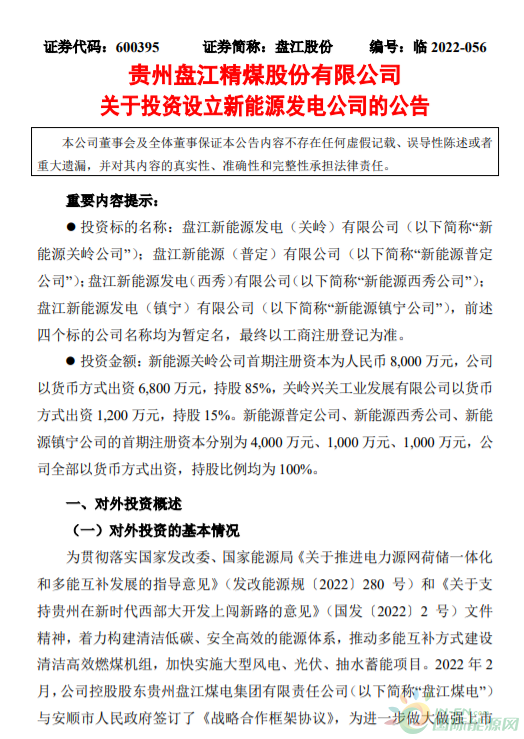 证券代码：600395　　证券简称：盘江股份　　编号：临 2022-056

贵州盘江精煤股份有限公司
关于投资设立新能源发电公司的公告

本公司董事会及全体董事保证本公告内容不存在任何虚假记载、误导性陈述或者重大遗漏，并对其内容的真实性、准确性和完整性承担法律责任。

重要内容提示：

● 投资标的名称：盘江新能源发电（关岭）有限公司（以下简称“新能源关岭公司”）；盘江新能源（普定）有限公司（以下简称“新能源普定公司”）；盘江新能源发电（西秀）有限公司（以下简称“新能源西秀公司”）；盘江新能源发电（镇宁）有限公司（以下简称“新能源镇宁公司”），前述四个标的公司名称均为暂定名，最终以工商注册登记为准。

● 投资金额：新能源关岭公司首期注册资本为人民币 8,000 万元，公司以货币方式出资 6,800 万元，持股 85%，关岭兴关工业发展有限公司以货币方式出资 1,200 万元，持股 15%。新能源普定公司、新能源西秀公司、新能源镇宁公司的首期注册资本分别为 4,000 万元、1,000 万元、1,000 万元，公司全部以货币方式出资，持股比例均为 100%。

一、对外投资概述

（一）对外投资的基本情况

为贯彻落实国家发改委、国家能源局《关于推进电力源网荷储一体化和多能互补发展的指导意见》（发改能源规〔2022〕280 号）和《关于支持贵州在新时代西部大开发上闯新路的意见》（国发〔2022〕2 号）文件精神，着力构建清洁低碳、安全高效的能源体系，推动多能互补方式建设清洁高效燃煤机组，加快实施大型风电、光伏、抽水蓄能项目。2022 年 2 月，公司控股股东贵州盘江煤电集团有限责任公司（以下简称“盘江煤电”）与安顺市人民政府签订了《战略合作框架协议》，为进一步做大做强上市

国际能源网